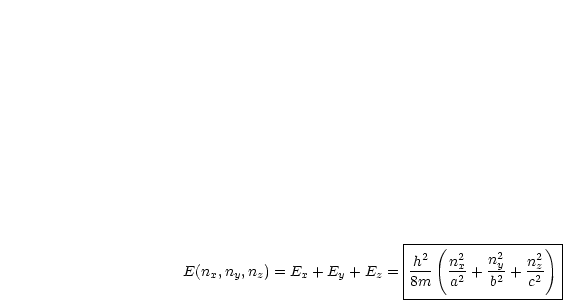 $E(n_x, n_y, n_z) = E_x + E_y + E_z = \boxed{\frac{h^2}{8m}\left(\frac{n_x^2}{a^2} + \frac{n_y^2}{b^2} + \frac{n_z^2}{c^2}\right)}$